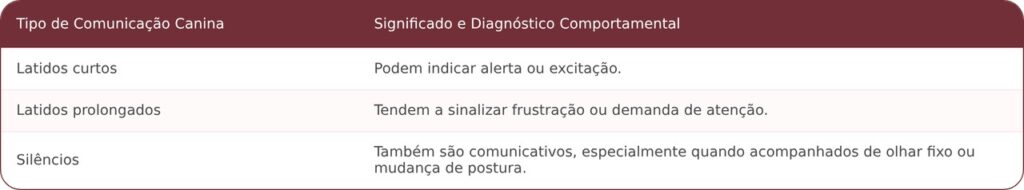 | Tipo de Comunicação Canina | Significado e Diagnóstico Comportamental |
|---|---|
| Latidos curtos | Podem indicar alerta ou excitação. |
| Latidos prolongados | Tendem a sinalizar frustração ou demanda de atenção. |
| Silêncios | Também são comunicativos, especialmente quando acompanhados de olhar fixo ou mudança de postura. |